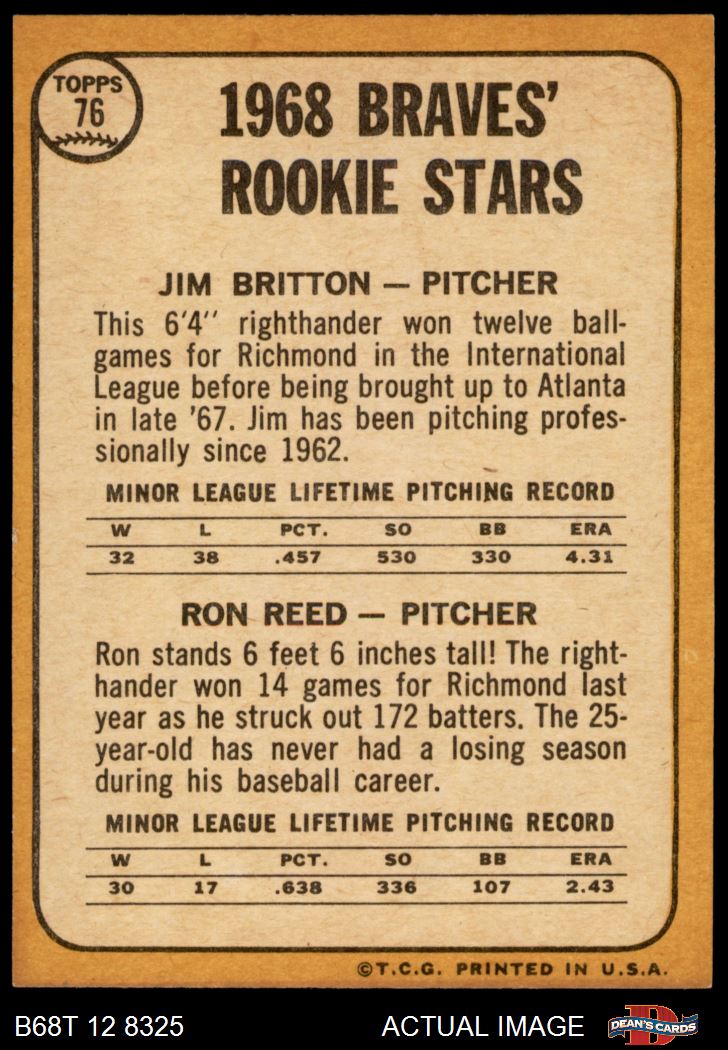 TOPPS
76

1968 BRAVES'
ROOKIE STARS

JIM BRITTON — PITCHER

This 6'4" righthander won twelve ballgames for Richmond in the International League before being brought up to Atlanta in late '67. Jim has been pitching professionally since 1962.

MINOR LEAGUE LIFETIME PITCHING RECORD

| W | L | PCT. | SO | BB | ERA |
|---|---|---|---|---|---|
| 32 | 38 | .457 | 530 | 330 | 4.31 |

RON REED — PITCHER

Ron stands 6 feet 6 inches tall! The righthander won 14 games for Richmond last year as he struck out 172 batters. The 25-year-old has never had a losing season during his baseball career.

MINOR LEAGUE LIFETIME PITCHING RECORD

| W | L | PCT. | SO | BB | ERA |
|---|---|---|---|---|---|
| 30 | 17 | .638 | 336 | 107 | 2.43 |

©T.C.G. PRINTED IN U.S.A.

B68T 12 8325

ACTUAL IMAGE

DEAN'S CARDS